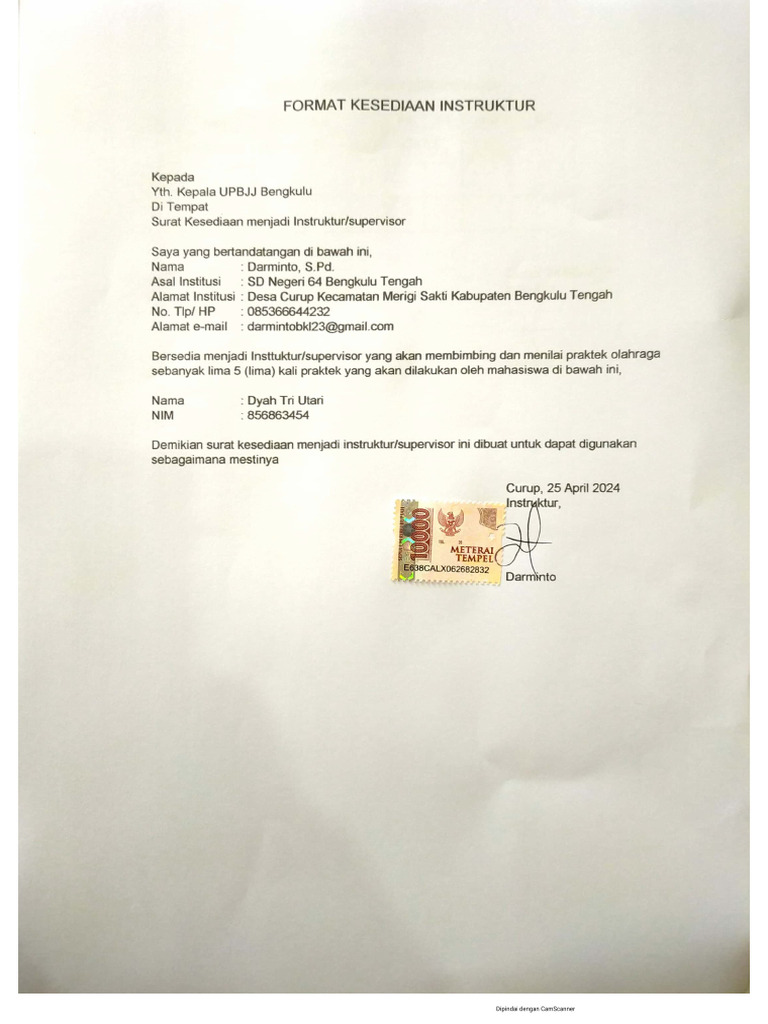 FORMAT KESEDIAAN INSTRUKTUR

Kepada
Yth. Kepala UPBJJ Bengkulu
Di Tempat
Surat Kesediaan menjadi Instruktur/supervisor

Saya yang bertandatangan di bawah ini,
Nama : Darminto, S.Pd.
Asal Institusi : SD Negeri 64 Bengkulu Tengah
Alamat Institusi : Desa Curup Kecamatan Merigi Sakti Kabupaten Bengkulu Tengah
No. Tlp/ HP : 085366644232
Alamat e-mail : darmintobkl23@gmail.com

Bersedia menjadi Insttuktur/supervisor yang akan membimbing dan menilai praktek olahraga sebanyak lima 5 (lima) kali praktek yang akan dilakukan oleh mahasiswa di bawah ini,

Nama : Dyah Tri Utari
NIM : 856863454

Demikian surat kesediaan menjadi instruktur/supervisor ini dibuat untuk dapat digunakan sebagaimana mestinya

Curup, 25 April 2024
Instruktur,

10000
METERAI TEMPEL
E638CALX062682832

Darminto

Dipindai dengan CamScanner